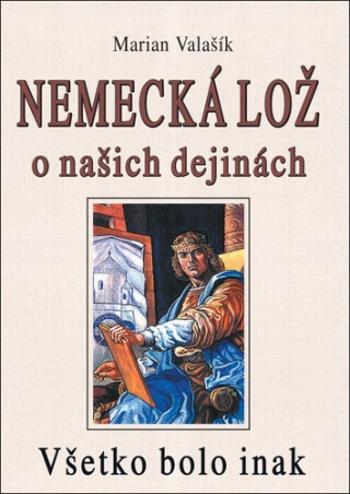 Marian Valašík

NEMECKÁ LOŽ
o našich dejinách

Všetko bolo inak